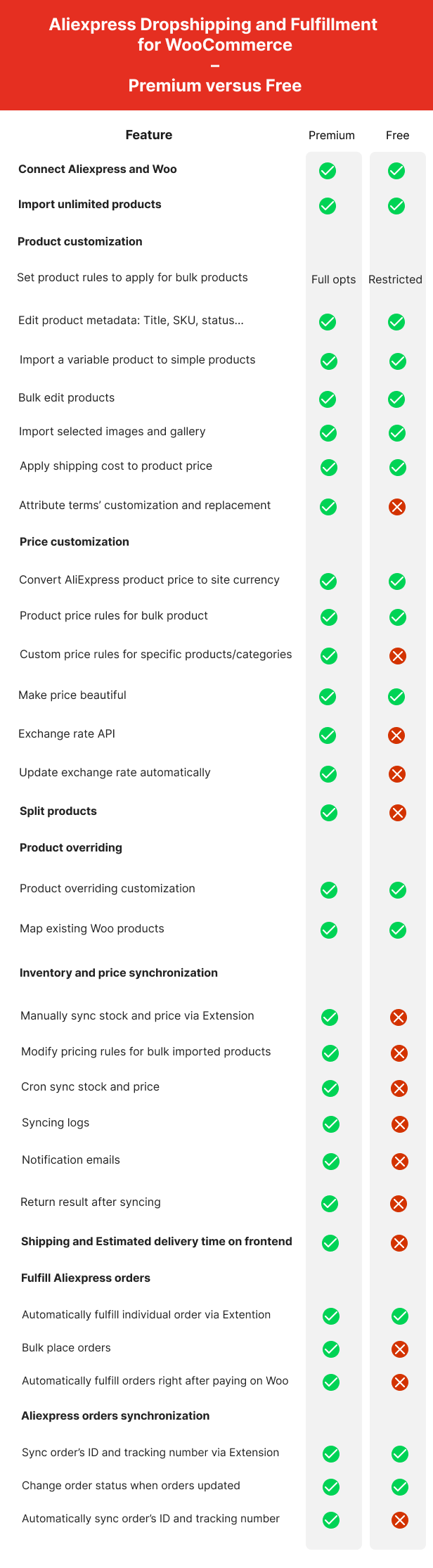 Aliexpress Dropshipping and Fulfillment for WooCommerce
–
Premium versus Free

| Feature | Premium | Free |
|---|---|---|
| **Connect Aliexpress and Woo** | ✓ | ✓ |
| **Import unlimited products** | ✓ | ✓ |
| **Product customization** | | |
| Set product rules to apply for bulk products | Full opts | Restricted |
| Edit product metadata: Title, SKU, status... | ✓ | ✓ |
| Import a variable product to simple products | ✓ | ✓ |
| Bulk edit products | ✓ | ✓ |
| Import selected images and gallery | ✓ | ✓ |
| Apply shipping cost to product price | ✓ | ✓ |
| Attribute terms' customization and replacement | ✓ | ✗ |
| **Price customization** | | |
| Convert AliExpress product price to site currency | ✓ | ✓ |
| Product price rules for bulk product | ✓ | ✓ |
| Custom price rules for specific products/categories | ✓ | ✗ |
| Make price beautiful | ✓ | ✓ |
| Exchange rate API | ✓ | ✗ |
| Update exchange rate automatically | ✓ | ✗ |
| **Split products** | ✓ | ✗ |
| **Product overriding** | | |
| Product overriding customization | ✓ | ✓ |
| Map existing Woo products | ✓ | ✓ |
| **Inventory and price synchronization** | | |
| Manually sync stock and price via Extension | ✓ | ✗ |
| Modify pricing rules for bulk imported products | ✓ | ✗ |
| Cron sync stock and price | ✓ | ✗ |
| Syncing logs | ✓ | ✗ |
| Notification emails | ✓ | ✗ |
| Return result after syncing | ✓ | ✗ |
| **Shipping and Estimated delivery time on frontend** | ✓ | ✗ |
| **Fulfill Aliexpress orders** | | |
| Automatically fulfill individual order via Extention | ✓ | ✓ |
| Bulk place orders | ✓ | ✗ |
| Automatically fulfill orders right after paying on Woo | ✓ | ✗ |
| **Aliexpress orders synchronization** | | |
| Sync order's ID and tracking number via Extension | ✓ | ✓ |
| Change order status when orders updated | ✓ | ✓ |
| Automatically sync order's ID and tracking number | ✓ | ✗ |